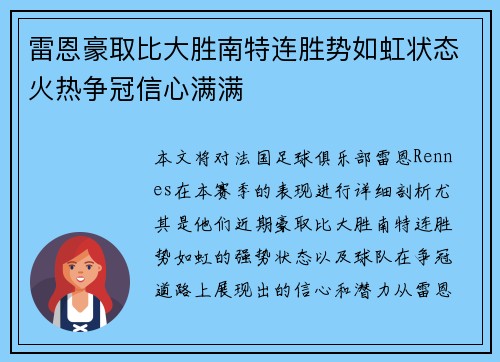 雷恩豪取比大胜南特连胜势如虹状态火热争冠信心满满

本文将对法国足球俱乐部雷恩Rennes在本赛季的表现进行详细剖析尤其是他们近期豪取比大胜南特连胜势如虹的强势状态以及球队在争冠道路上展现出的信心和潜力从雷恩